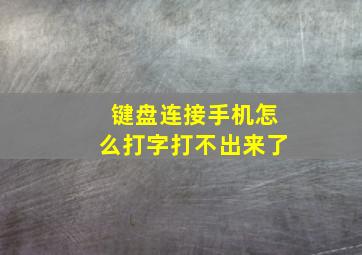 键盘连接手机怎么打字打不出来了